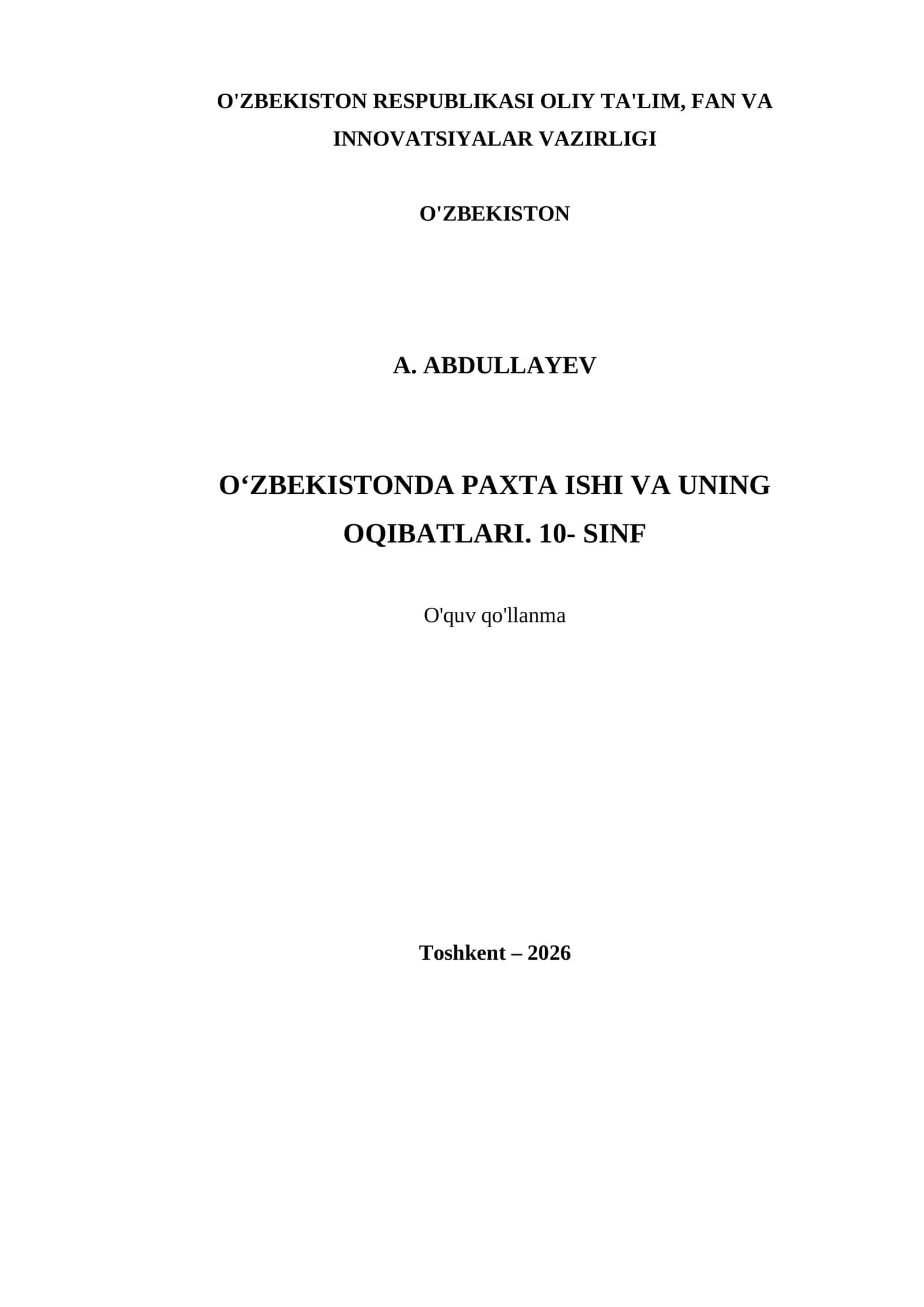 O'ZBEKISTON RESPUBLIKASI OLIY TA'LIM, FAN VA INNOVATSIYALAR VAZIRLIGI

O'ZBEKISTON

A. ABDULLAYEV

O‘ZBEKISTONDA PAXTA ISHI VA UNING OQIBATLARI. 10- SINF

O'quv qo'llanma

Toshkent – 2026